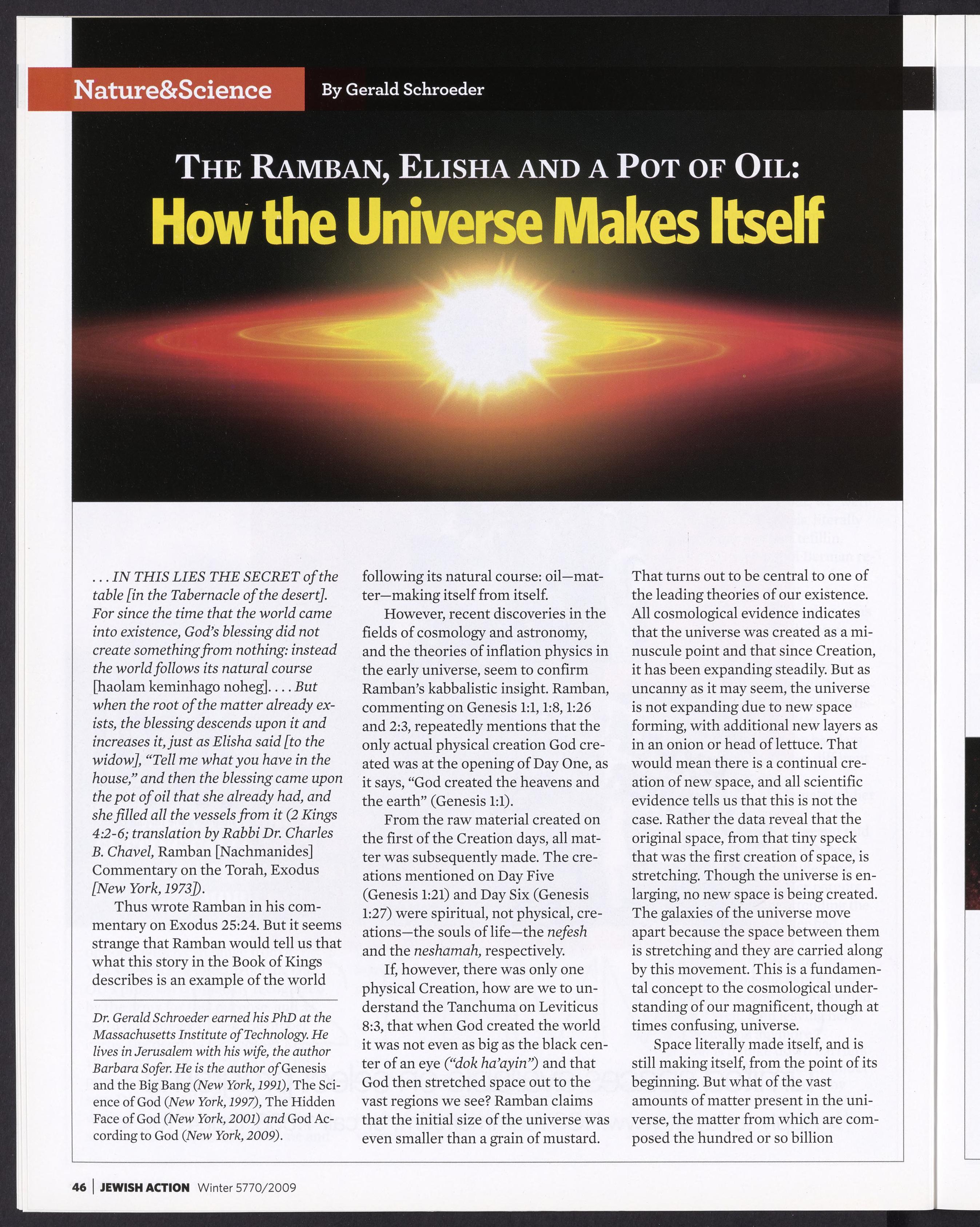 Nature&Science

By Gerald Schroeder

THE RAMBAN, ELISHA AND A POT OF OIL:

How the Universe Makes Itself

. . . IN THIS LIES THE SECRET of the table [in the Tabernacle of the desert]. For since the time that the world came into existence, God's blessing did not create something from nothing: instead the world follows its natural course [haolam keminhago noheg]. . . . But when the root of the matter already exists, the blessing descends upon it and increases it, just as Elisha said [to the widow], "Tell me what you have in the house," and then the blessing came upon the pot of oil that she already had, and she filled all the vessels from it (2 Kings 4:2-6; translation by Rabbi Dr. Charles B. Chavel, Ramban [Nachmanides] Commentary on the Torah, Exodus [New York, 1973]).

Thus wrote Ramban in his commentary on Exodus 25:24. But it seems strange that Ramban would tell us that what this story in the Book of Kings describes is an example of the world

Dr. Gerald Schroeder earned his PhD at the Massachusetts Institute of Technology. He lives in Jerusalem with his wife, the author Barbara Sofer. He is the author of Genesis and the Big Bang (New York, 1991), The Science of God (New York, 1997), The Hidden Face of God (New York, 2001) and God According to God (New York, 2009).

following its natural course: oil—matter—making itself from itself.

However, recent discoveries in the fields of cosmology and astronomy, and the theories of inflation physics in the early universe, seem to confirm Ramban's kabbalistic insight. Ramban, commenting on Genesis 1:1, 1:8, 1:26 and 2:3, repeatedly mentions that the only actual physical creation God created was at the opening of Day One, as it says, "God created the heavens and the earth" (Genesis 1:1).

From the raw material created on the first of the Creation days, all matter was subsequently made. The creations mentioned on Day Five (Genesis 1:21) and Day Six (Genesis 1:27) were spiritual, not physical, creations—the souls of life—the nefesh and the neshamah, respectively.

If, however, there was only one physical Creation, how are we to understand the Tanchuma on Leviticus 8:3, that when God created the world it was not even as big as the black center of an eye ("dok ha'ayin") and that God then stretched space out to the vast regions we see? Ramban claims that the initial size of the universe was even smaller than a grain of mustard.

That turns out to be central to one of the leading theories of our existence. All cosmological evidence indicates that the universe was created as a minuscule point and that since Creation, it has been expanding steadily. But as uncanny as it may seem, the universe is not expanding due to new space forming, with additional new layers as in an onion or head of lettuce. That would mean there is a continual creation of new space, and all scientific evidence tells us that this is not the case. Rather the data reveal that the original space, from that tiny speck that was the first creation of space, is stretching. Though the universe is enlarging, no new space is being created. The galaxies of the universe move apart because the space between them is stretching and they are carried along by this movement. This is a fundamental concept to the cosmological understanding of our magnificent, though at times confusing, universe.

Space literally made itself, and is still making itself, from the point of its beginning. But what of the vast amounts of matter present in the universe, the matter from which are composed the hundred or so billion

46 | JEWISH ACTION Winter 5770/2009